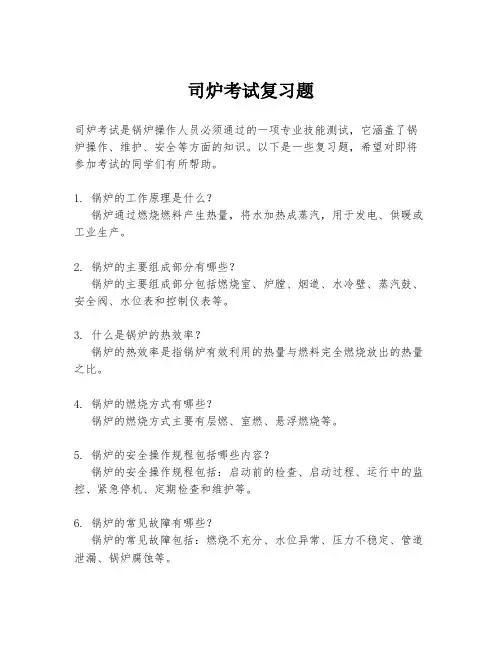 司炉考试复习题

司炉考试是锅炉操作人员必须通过的一项专业技能测试，它涵盖了锅炉操作、维护、安全等方面的知识。以下是一些复习题，希望对即将参加考试的同学们有所帮助。

1. 锅炉的工作原理是什么？
锅炉通过燃烧燃料产生热量，将水加热成蒸汽，用于发电、供暖或工业生产。

2. 锅炉的主要组成部分有哪些？
锅炉的主要组成部分包括燃烧室、炉膛、烟道、水冷壁、蒸汽鼓、安全阀、水位表和控制仪表等。

3. 什么是锅炉的热效率？
锅炉的热效率是指锅炉有效利用的热量与燃料完全燃烧放出的热量之比。

4. 锅炉的燃烧方式有哪些？
锅炉的燃烧方式主要有层燃、室燃、悬浮燃烧等。

5. 锅炉的安全操作规程包括哪些内容？
锅炉的安全操作规程包括：启动前的检查、启动过程、运行中的监控、紧急停机、定期检查和维护等。

6. 锅炉的常见故障有哪些？
锅炉的常见故障包括：燃烧不充分、水位异常、压力不稳定、管道泄漏、锅炉腐蚀等。